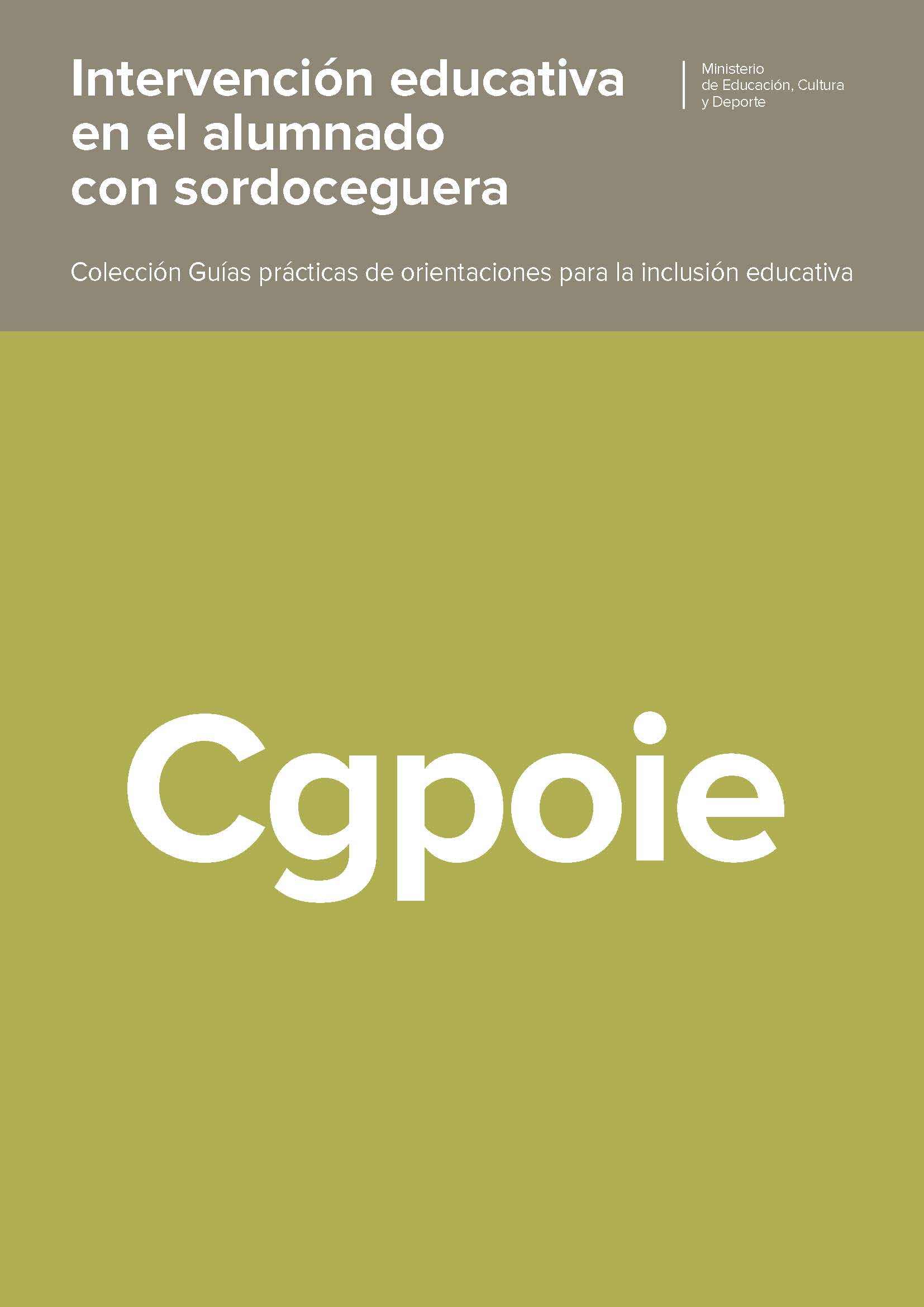 Intervención educativa en el alumnado con sordoceguera

Ministerio de Educación, Cultura y Deporte

Colección Guías prácticas de orientaciones para la inclusión educativa

Cgpoie